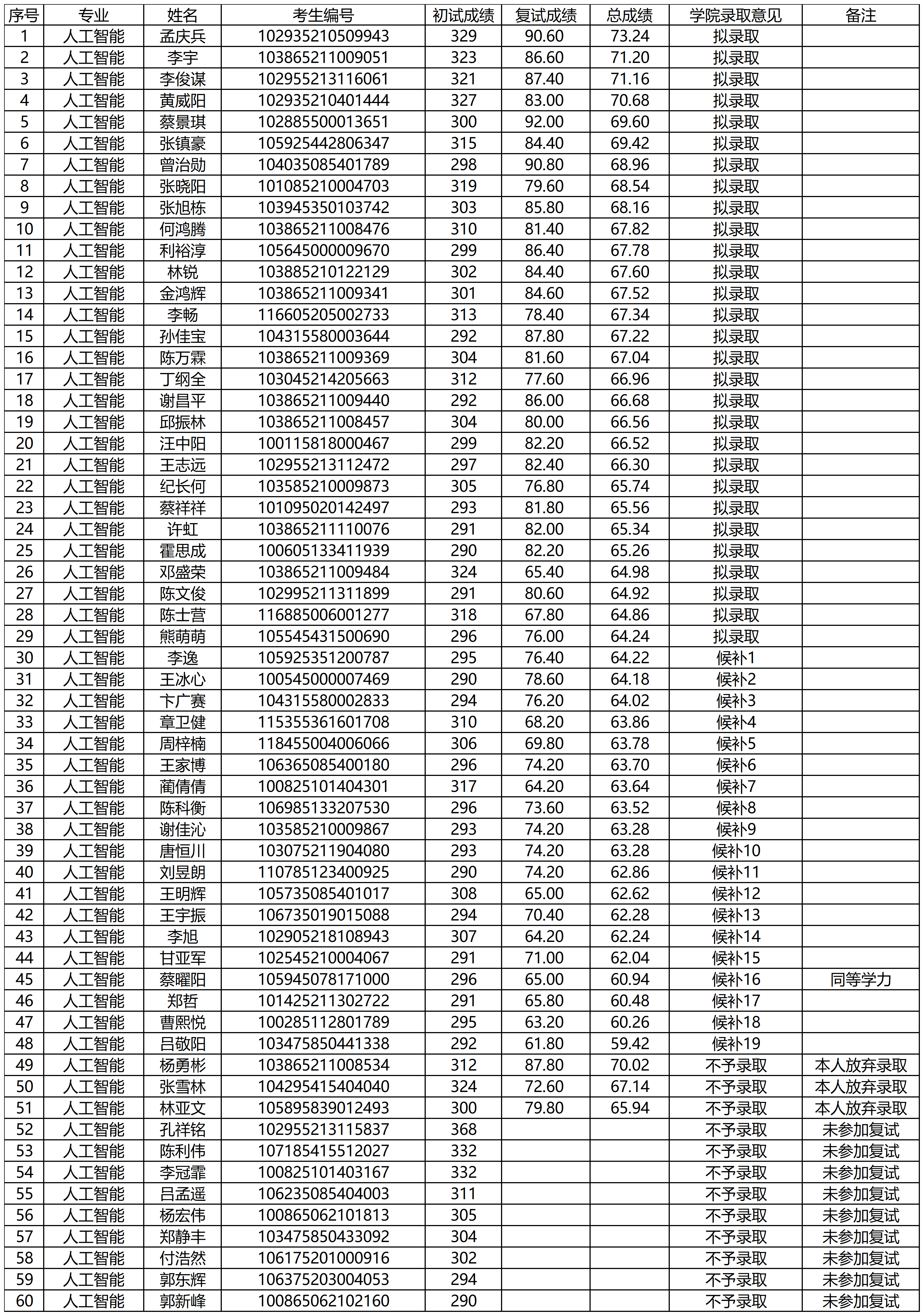 | 序号 | 专业 | 姓名 | 考生编号 | 初试成绩 | 复试成绩 | 总成绩 | 学院录取意见 | 备注 |
|---|---|---|---|---|---|---|---|---|
| 1 | 人工智能 | 孟庆兵 | 102935210509943 | 329 | 90.60 | 73.24 | 拟录取 | |
| 2 | 人工智能 | 李宇 | 103865211009051 | 323 | 86.60 | 71.20 | 拟录取 | |
| 3 | 人工智能 | 李俊谋 | 102955213116061 | 321 | 87.40 | 71.16 | 拟录取 | |
| 4 | 人工智能 | 黄威阳 | 102935210401444 | 327 | 83.00 | 70.68 | 拟录取 | |
| 5 | 人工智能 | 蔡景琪 | 102885500013651 | 300 | 92.00 | 69.60 | 拟录取 | |
| 6 | 人工智能 | 张镇豪 | 105925442806347 | 315 | 84.40 | 69.42 | 拟录取 | |
| 7 | 人工智能 | 曾治勋 | 104035085401789 | 298 | 90.80 | 68.96 | 拟录取 | |
| 8 | 人工智能 | 张晓阳 | 101085210004703 | 319 | 79.60 | 68.54 | 拟录取 | |
| 9 | 人工智能 | 张旭栋 | 103945350103742 | 303 | 85.80 | 68.16 | 拟录取 | |
| 10 | 人工智能 | 何鸿腾 | 103865211008476 | 310 | 81.40 | 67.82 | 拟录取 | |
| 11 | 人工智能 | 利裕淳 | 105645000009670 | 299 | 86.40 | 67.78 | 拟录取 | |
| 12 | 人工智能 | 林锐 | 103885210122129 | 302 | 84.40 | 67.60 | 拟录取 | |
| 13 | 人工智能 | 金鸿辉 | 103865211009341 | 301 | 84.60 | 67.52 | 拟录取 | |
| 14 | 人工智能 | 李畅 | 116605205002733 | 313 | 78.40 | 67.34 | 拟录取 | |
| 15 | 人工智能 | 孙佳宝 | 104315580003644 | 292 | 87.80 | 67.22 | 拟录取 | |
| 16 | 人工智能 | 陈万霖 | 103865211009369 | 304 | 81.60 | 67.04 | 拟录取 | |
| 17 | 人工智能 | 丁纲全 | 103045214205663 | 312 | 77.60 | 66.96 | 拟录取 | |
| 18 | 人工智能 | 谢昌平 | 103865211009440 | 292 | 86.00 | 66.68 | 拟录取 | |
| 19 | 人工智能 | 邱振林 | 103865211008457 | 304 | 80.00 | 66.56 | 拟录取 | |
| 20 | 人工智能 | 汪中阳 | 100115818000467 | 299 | 82.20 | 66.52 | 拟录取 | |
| 21 | 人工智能 | 王志远 | 102955213112472 | 297 | 82.40 | 66.30 | 拟录取 | |
| 22 | 人工智能 | 纪长何 | 103585210009873 | 305 | 76.80 | 65.74 | 拟录取 | |
| 23 | 人工智能 | 蔡祥祥 | 101095020142497 | 293 | 81.80 | 65.56 | 拟录取 | |
| 24 | 人工智能 | 许虹 | 103865211110076 | 291 | 82.00 | 65.34 | 拟录取 | |
| 25 | 人工智能 | 霍思成 | 100605133411939 | 290 | 82.20 | 65.26 | 拟录取 | |
| 26 | 人工智能 | 邓盛荣 | 103865211009484 | 324 | 65.40 | 64.98 | 拟录取 | |
| 27 | 人工智能 | 陈文俊 | 102995211311899 | 291 | 80.60 | 64.92 | 拟录取 | |
| 28 | 人工智能 | 陈士营 | 116885006001277 | 318 | 67.80 | 64.86 | 拟录取 | |
| 29 | 人工智能 | 熊萌萌 | 105545431500690 | 296 | 76.00 | 64.24 | 拟录取 | |
| 30 | 人工智能 | 李逸 | 105925351200787 | 295 | 76.40 | 64.22 | 候补1 | |
| 31 | 人工智能 | 王冰心 | 100545000007469 | 290 | 78.60 | 64.18 | 候补2 | |
| 32 | 人工智能 | 卞广赛 | 104315580002833 | 294 | 76.20 | 64.02 | 候补3 | |
| 33 | 人工智能 | 章卫健 | 115355361601708 | 310 | 68.20 | 63.86 | 候补4 | |
| 34 | 人工智能 | 周梓楠 | 118455004006066 | 306 | 69.80 | 63.78 | 候补5 | |
| 35 | 人工智能 | 王家博 | 106365085400180 | 296 | 74.20 | 63.70 | 候补6 | |
| 36 | 人工智能 | 蔺倩倩 | 100825101404301 | 317 | 64.20 | 63.64 | 候补7 | |
| 37 | 人工智能 | 陈科衡 | 106985133207530 | 296 | 73.60 | 63.52 | 候补8 | |
| 38 | 人工智能 | 谢佳沁 | 103585210009867 | 293 | 74.20 | 63.28 | 候补9 | |
| 39 | 人工智能 | 唐恒川 | 103075211904080 | 293 | 74.20 | 63.28 | 候补10 | |
| 40 | 人工智能 | 刘昱朗 | 110785123400925 | 290 | 74.20 | 62.86 | 候补11 | |
| 41 | 人工智能 | 王明辉 | 105735085401017 | 308 | 65.00 | 62.62 | 候补12 | |
| 42 | 人工智能 | 王宇振 | 106735019015088 | 294 | 70.40 | 62.28 | 候补13 | |
| 43 | 人工智能 | 李旭 | 102905218108943 | 307 | 64.20 | 62.24 | 候补14 | |
| 44 | 人工智能 | 甘亚军 | 102545210004067 | 291 | 71.00 | 62.04 | 候补15 | |
| 45 | 人工智能 | 蔡曜阳 | 105945078171000 | 296 | 65.00 | 60.94 | 候补16 | 同等学力 |
| 46 | 人工智能 | 郑哲 | 101425211302722 | 291 | 65.80 | 60.48 | 候补17 | |
| 47 | 人工智能 | 曹熙悦 | 100285112801789 | 295 | 63.20 | 60.26 | 候补18 | |
| 48 | 人工智能 | 吕敬阳 | 103475850441338 | 292 | 61.80 | 59.42 | 候补19 | |
| 49 | 人工智能 | 杨勇彬 | 103865211008534 | 312 | 87.80 | 70.02 | 不予录取 | 本人放弃录取 |
| 50 | 人工智能 | 张雪林 | 104295415404040 | 324 | 72.60 | 67.14 | 不予录取 | 本人放弃录取 |
| 51 | 人工智能 | 林亚文 | 105895839012493 | 300 | 79.80 | 65.94 | 不予录取 | 本人放弃录取 |
| 52 | 人工智能 | 孔祥铭 | 102955213115837 | 368 | | | 不予录取 | 未参加复试 |
| 53 | 人工智能 | 陈利伟 | 107185415512027 | 332 | | | 不予录取 | 未参加复试 |
| 54 | 人工智能 | 李冠霏 | 100825101403167 | 332 | | | 不予录取 | 未参加复试 |
| 55 | 人工智能 | 吕孟遥 | 106235085404003 | 311 | | | 不予录取 | 未参加复试 |
| 56 | 人工智能 | 杨宏伟 | 100865062101813 | 305 | | | 不予录取 | 未参加复试 |
| 57 | 人工智能 | 郑静丰 | 103475850433092 | 304 | | | 不予录取 | 未参加复试 |
| 58 | 人工智能 | 付浩然 | 106175201000916 | 302 | | | 不予录取 | 未参加复试 |
| 59 | 人工智能 | 郭东辉 | 106375203004053 | 294 | | | 不予录取 | 未参加复试 |
| 60 | 人工智能 | 郭新峰 | 100865062102160 | 290 | | | 不予录取 | 未参加复试 |